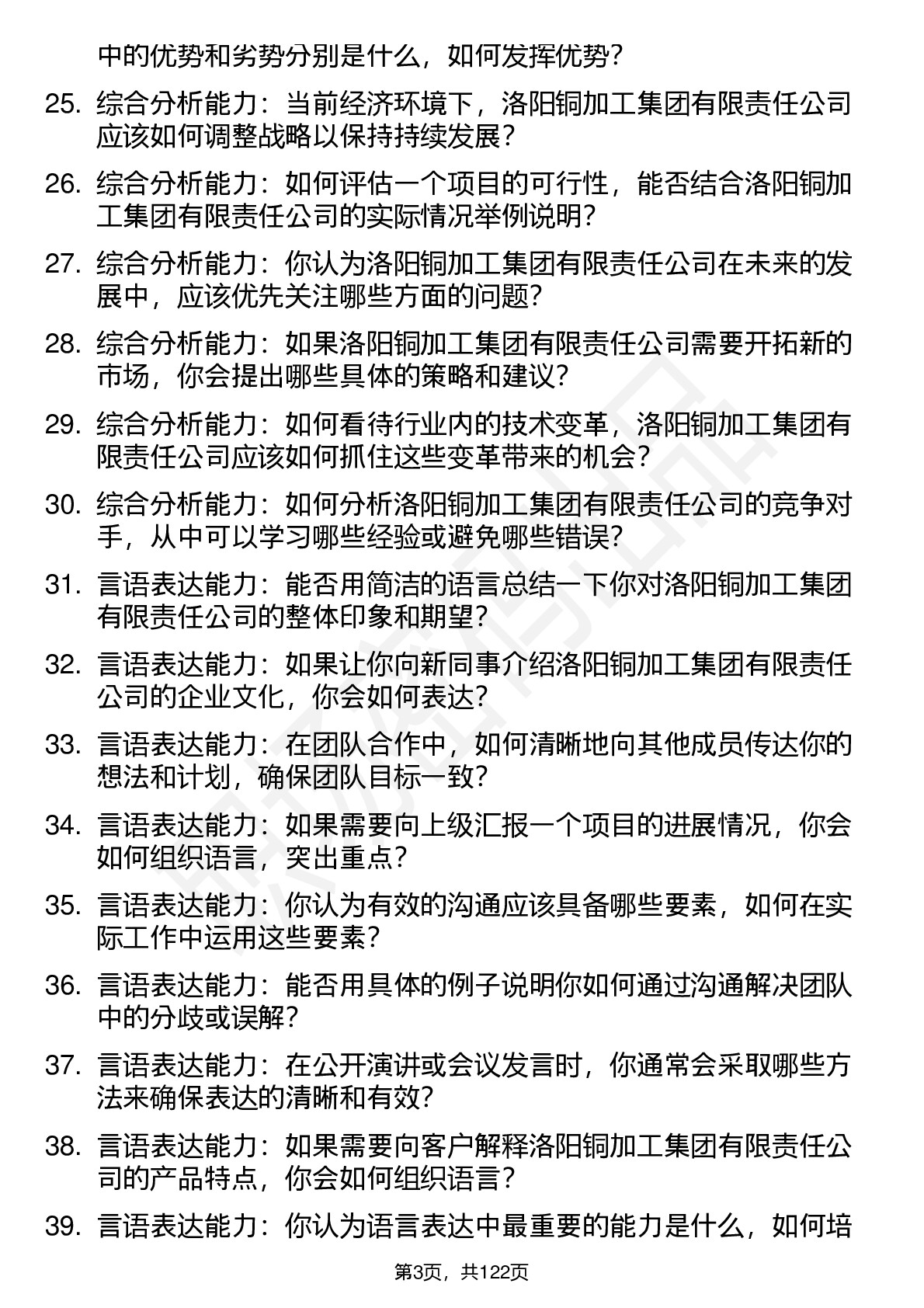 中的优势和劣势分别是什么，如何发挥优势？

25. 综合分析能力：当前经济环境下，洛阳铜加工集团有限责任公司应该如何调整战略以保持持续发展？

26. 综合分析能力：如何评估一个项目的可行性，能否结合洛阳铜加工集团有限责任公司的实际情况举例说明？

27. 综合分析能力：你认为洛阳铜加工集团有限责任公司在未来的发展中，应该优先关注哪些方面的问题？

28. 综合分析能力：如果洛阳铜加工集团有限责任公司需要开拓新的市场，你会提出哪些具体的策略和建议？

29. 综合分析能力：如何看待行业内的技术变革，洛阳铜加工集团有限责任公司应该如何抓住这些变革带来的机会？

30. 综合分析能力：如何分析洛阳铜加工集团有限责任公司的竞争对手，从中可以学习哪些经验或避免哪些错误？

31. 言语表达能力：能否用简洁的语言总结一下你对洛阳铜加工集团有限责任公司的整体印象和期望？

32. 言语表达能力：如果让你向新同事介绍洛阳铜加工集团有限责任公司的企业文化，你会如何表达？

33. 言语表达能力：在团队合作中，如何清晰地向其他成员传达你的想法和计划，确保团队目标一致？

34. 言语表达能力：如果需要向上级汇报一个项目的进展情况，你会如何组织语言，突出重点？

35. 言语表达能力：你认为有效的沟通应该具备哪些要素，如何在实际工作中运用这些要素？

36. 言语表达能力：能否用具体的例子说明你如何通过沟通解决团队中的分歧或误解？

37. 言语表达能力：在公开演讲或会议发言时，你通常会采取哪些方法来确保表达的清晰和有效？

38. 言语表达能力：如果需要向客户解释洛阳铜加工集团有限责任公司的产品特点，你会如何组织语言？

39. 言语表达能力：你认为语言表达中最重要的能力是什么，如何培

第3页，共122页